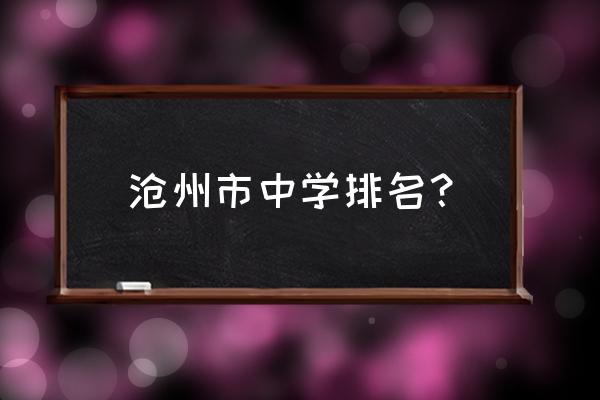 沧州市中学排名？